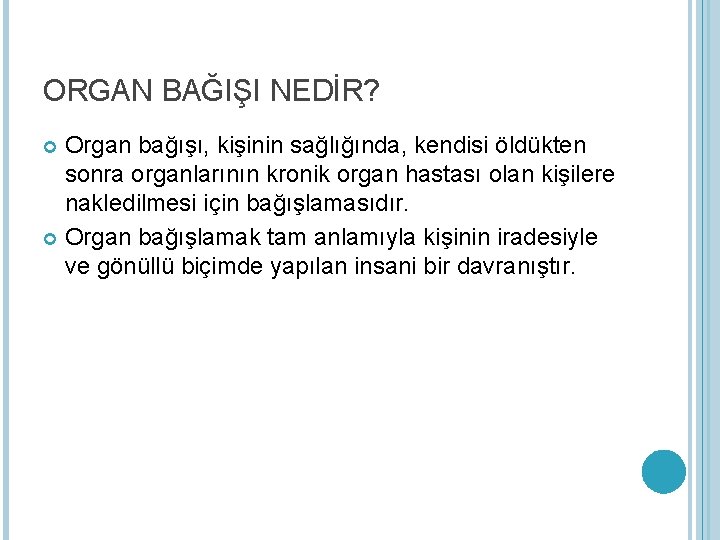 ORGAN BAĞIŞI NEDİR?

• Organ bağışı, kişinin sağlığında, kendisi öldükten sonra organlarının kronik organ hastası olan kişilere nakledilmesi için bağışlamasıdır.
• Organ bağışlamak tam anlamıyla kişinin iradesiyle ve gönüllü biçimde yapılan insani bir davranıştır.